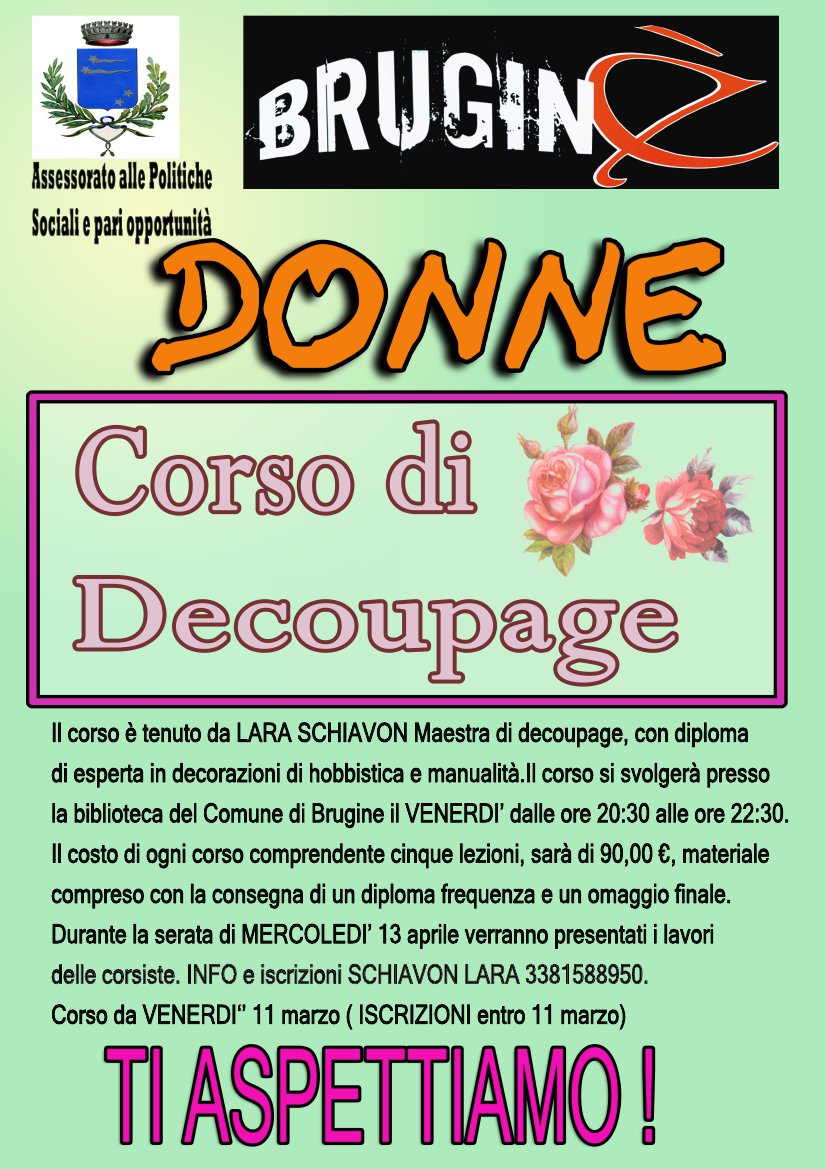 Assessorato alle Politiche Sociali e pari opportunità

BRUGINÈ

DONNE

Corso di Decoupage

Il corso è tenuto da LARA SCHIAVON Maestra di decoupage, con diploma di esperta in decorazioni di hobbistica e manualità.Il corso si svolgerà presso la biblioteca del Comune di Brugine il VENERDI' dalle ore 20:30 alle ore 22:30. Il costo di ogni corso comprendente cinque lezioni, sarà di 90,00 €, materiale compreso con la consegna di un diploma frequenza e un omaggio finale. Durante la serata di MERCOLEDI' 13 aprile verranno presentati i lavori delle corsiste. INFO e iscrizioni SCHIAVON LARA 3381588950. Corso da VENERDI'' 11 marzo ( ISCRIZIONI entro 11 marzo)

TI ASPETTIAMO !